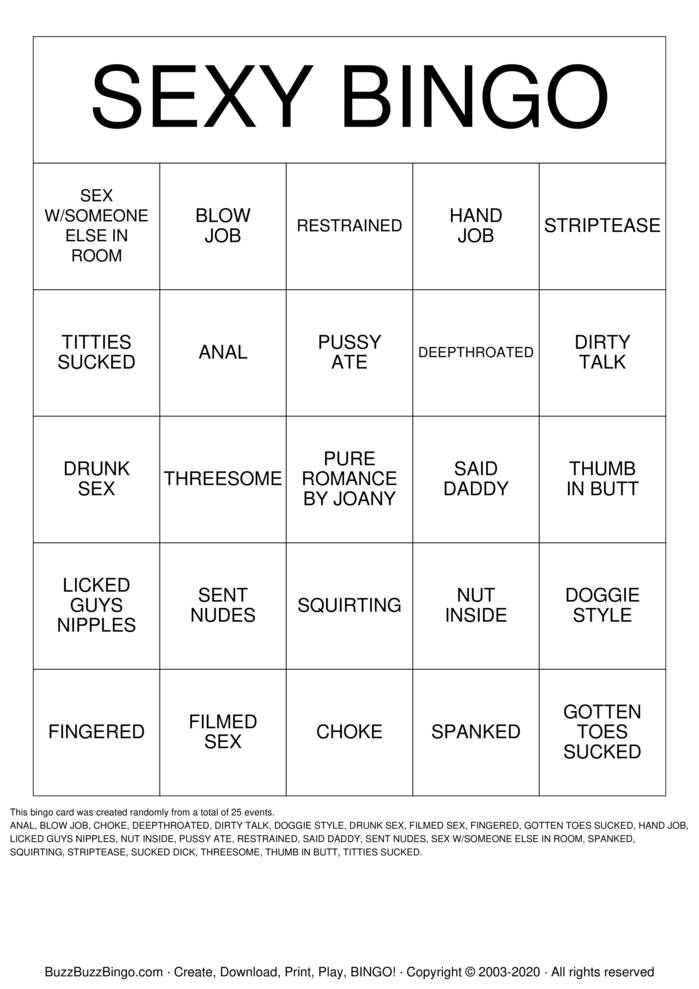 SEXY BINGO

| SEX W/SOMEONE ELSE IN ROOM | BLOW JOB | RESTRAINED | HAND JOB | STRIPTEASE |
|---|---|---|---|---|
| TITTIES SUCKED | ANAL | PUSSY ATE | DEEPTHROATED | DIRTY TALK |
| DRUNK SEX | THREESOME | PURE ROMANCE BY JOANY | SAID DADDY | THUMB IN BUTT |
| LICKED GUYS NIPPLES | SENT NUDES | SQUIRTING | NUT INSIDE | DOGGIE STYLE |
| FINGERED | FILMED SEX | CHOKE | SPANKED | GOTTEN TOES SUCKED |

This bingo card was created randomly from a total of 25 events.
ANAL, BLOW JOB, CHOKE, DEEPTHROATED, DIRTY TALK, DOGGIE STYLE, DRUNK SEX, FILMED SEX, FINGERED, GOTTEN TOES SUCKED, HAND JOB, LICKED GUYS NIPPLES, NUT INSIDE, PUSSY ATE, RESTRAINED, SAID DADDY, SENT NUDES, SEX W/SOMEONE ELSE IN ROOM, SPANKED, SQUIRTING, STRIPTEASE, SUCKED DICK, THREESOME, THUMB IN BUTT, TITTIES SUCKED.

BuzzBuzzBingo.com · Create, Download, Print, Play, BINGO! · Copyright © 2003-2020 · All rights reserved